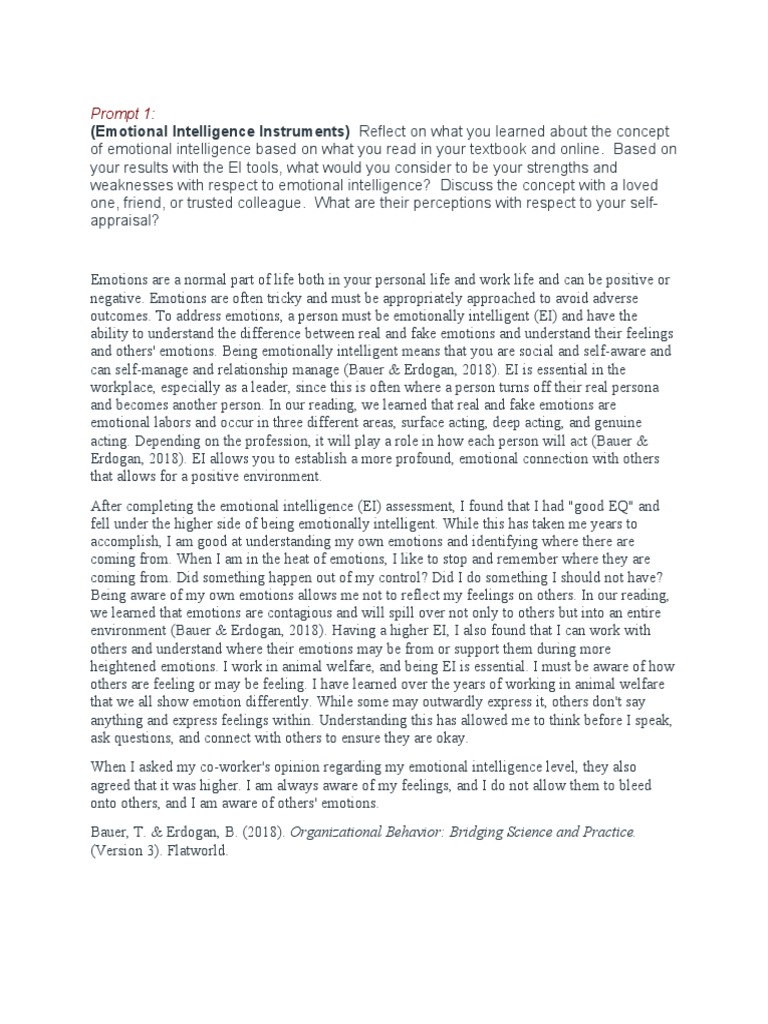 Prompt 1:
(Emotional Intelligence Instruments) Reflect on what you learned about the concept of emotional intelligence based on what you read in your textbook and online. Based on your results with the EI tools, what would you consider to be your strengths and weaknesses with respect to emotional intelligence? Discuss the concept with a loved one, friend, or trusted colleague. What are their perceptions with respect to your self-appraisal?

Emotions are a normal part of life both in your personal life and work life and can be positive or negative. Emotions are often tricky and must be appropriately approached to avoid adverse outcomes. To address emotions, a person must be emotionally intelligent (EI) and have the ability to understand the difference between real and fake emotions and understand their feelings and others' emotions. Being emotionally intelligent means that you are social and self-aware and can self-manage and relationship manage (Bauer & Erdogan, 2018). EI is essential in the workplace, especially as a leader, since this is often where a person turns off their real persona and becomes another person. In our reading, we learned that real and fake emotions are emotional labors and occur in three different areas, surface acting, deep acting, and genuine acting. Depending on the profession, it will play a role in how each person will act (Bauer & Erdogan, 2018). EI allows you to establish a more profound, emotional connection with others that allows for a positive environment.

After completing the emotional intelligence (EI) assessment, I found that I had "good EQ" and fell under the higher side of being emotionally intelligent. While this has taken me years to accomplish, I am good at understanding my own emotions and identifying where there are coming from. When I am in the heat of emotions, I like to stop and remember where they are coming from. Did something happen out of my control? Did I do something I should not have? Being aware of my own emotions allows me not to reflect my feelings on others. In our reading, we learned that emotions are contagious and will spill over not only to others but into an entire environment (Bauer & Erdogan, 2018). Having a higher EI, I also found that I can work with others and understand where their emotions may be from or support them during more heightened emotions. I work in animal welfare, and being EI is essential. I must be aware of how others are feeling or may be feeling. I have learned over the years of working in animal welfare that we all show emotion differently. While some may outwardly express it, others don't say anything and express feelings within. Understanding this has allowed me to think before I speak, ask questions, and connect with others to ensure they are okay.

When I asked my co-worker's opinion regarding my emotional intelligence level, they also agreed that it was higher. I am always aware of my feelings, and I do not allow them to bleed onto others, and I am aware of others' emotions.

Bauer, T. & Erdogan, B. (2018). Organizational Behavior: Bridging Science and Practice. (Version 3). Flatworld.